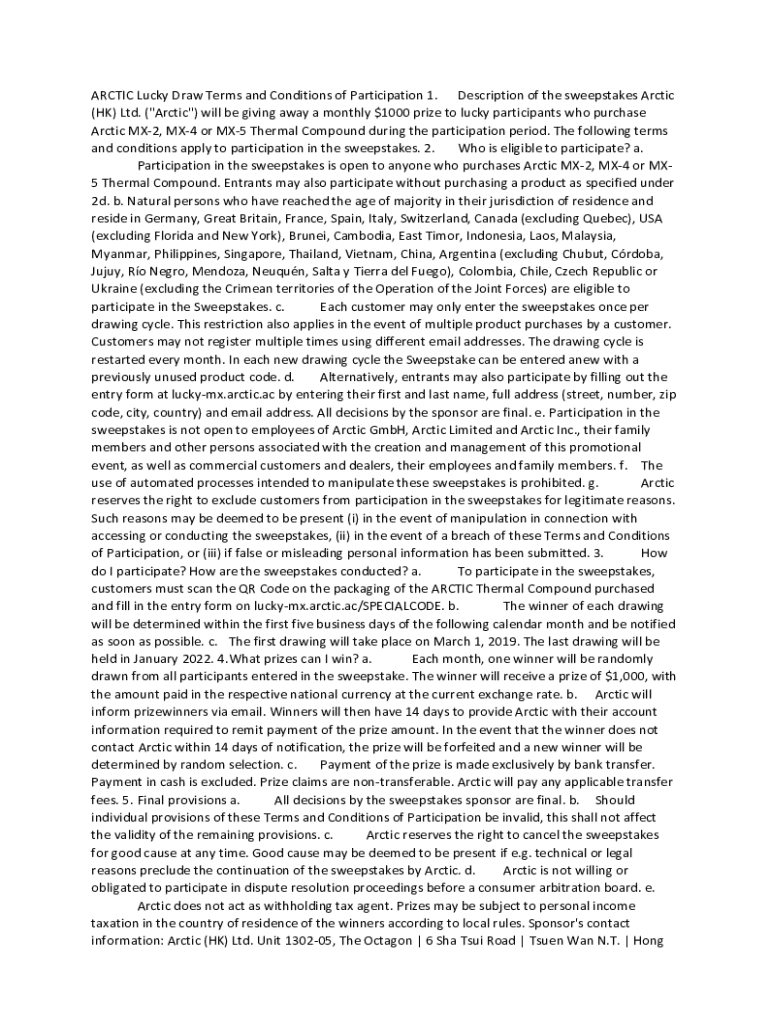 ARCTIC Lucky Draw Terms and Conditions of Participation 1. Description of the sweepstakes Arctic (HK) Ltd. ("Arctic") will be giving away a monthly $1000 prize to lucky participants who purchase Arctic MX-2, MX-4 or MX-5 Thermal Compound during the participation period. The following terms and conditions apply to participation in the sweepstakes. 2. Who is eligible to participate? a.

Participation in the sweepstakes is open to anyone who purchases Arctic MX-2, MX-4 or MX-5 Thermal Compound. Entrants may also participate without purchasing a product as specified under 2d. b. Natural persons who have reached the age of majority in their jurisdiction of residence and reside in Germany, Great Britain, France, Spain, Italy, Switzerland, Canada (excluding Quebec), USA (excluding Florida and New York), Brunei, Cambodia, East Timor, Indonesia, Laos, Malaysia, Myanmar, Philippines, Singapore, Thailand, Vietnam, China, Argentina (excluding Chubut, Córdoba, Jujuy, Río Negro, Mendoza, Neuquén, Salta y Tierra del Fuego), Colombia, Chile, Czech Republic or Ukraine (excluding the Crimean territories of the Operation of the Joint Forces) are eligible to participate in the Sweepstakes. c. Each customer may only enter the sweepstakes once per drawing cycle. This restriction also applies in the event of multiple product purchases by a customer. Customers may not register multiple times using different email addresses. The drawing cycle is restarted every month. In each new drawing cycle the Sweepstake can be entered anew with a previously unused product code. d. Alternatively, entrants may also participate by filling out the entry form at lucky-mx.arctic.ac by entering their first and last name, full address (street, number, zip code, city, country) and email address. All decisions by the sponsor are final. e. Participation in the sweepstakes is not open to employees of Arctic GmbH, Arctic Limited and Arctic Inc., their family members and other persons associated with the creation and management of this promotional event, as well as commercial customers and dealers, their employees and family members. f. The use of automated processes intended to manipulate these sweepstakes is prohibited. g. Arctic reserves the right to exclude customers from participation in the sweepstakes for legitimate reasons. Such reasons may be deemed to be present (i) in the event of manipulation in connection with accessing or conducting the sweepstakes, (ii) in the event of a breach of these Terms and Conditions of Participation, or (iii) if false or misleading personal information has been submitted. 3. How do I participate? How are the sweepstakes conducted? a. To participate in the sweepstakes, customers must scan the QR Code on the packaging of the ARCTIC Thermal Compound purchased and fill in the entry form on lucky-mx.arctic.ac/SPECIALCODE. b. The winner of each drawing will be determined within the first five business days of the following calendar month and be notified as soon as possible. c. The first drawing will take place on March 1, 2019. The last drawing will be held in January 2022. 4.What prizes can I win? a. Each month, one winner will be randomly drawn from all participants entered in the sweepstake. The winner will receive a prize of $1,000, with the amount paid in the respective national currency at the current exchange rate. b. Arctic will inform prizewinners via email. Winners will then have 14 days to provide Arctic with their account information required to remit payment of the prize amount. In the event that the winner does not contact Arctic within 14 days of notification, the prize will be forfeited and a new winner will be determined by random selection. c. Payment of the prize is made exclusively by bank transfer. Payment in cash is excluded. Prize claims are non-transferable. Arctic will pay any applicable transfer fees. 5. Final provisions a. All decisions by the sweepstakes sponsor are final. b. Should individual provisions of these Terms and Conditions of Participation be invalid, this shall not affect the validity of the remaining provisions. c. Arctic reserves the right to cancel the sweepstakes for good cause at any time. Good cause may be deemed to be present if e.g. technical or legal reasons preclude the continuation of the sweepstakes by Arctic. d. Arctic is not willing or obligated to participate in dispute resolution proceedings before a consumer arbitration board. e.

Arctic does not act as withholding tax agent. Prizes may be subject to personal income taxation in the country of residence of the winners according to local rules. Sponsor's contact information: Arctic (HK) Ltd. Unit 1302-05, The Octagon | 6 Sha Tsui Road | Tsuen Wan N.T. | Hong